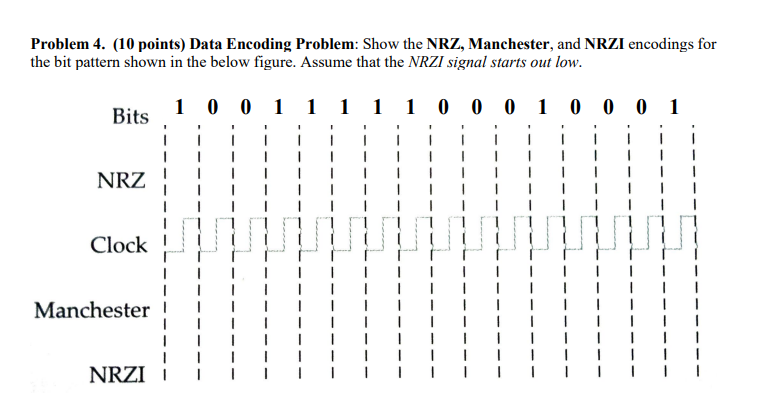 **Problem 4. (10 points) Data Encoding Problem**: Show the **NRZ, Manchester**, and **NRZI** encodings for the bit pattern shown in the below figure. Assume that the *NRZI signal starts out low*.

Bits 1 0 0 1 1 1 1 1 0 0 0 1 0 0 0 1

NRZ

Clock

Manchester

NRZI